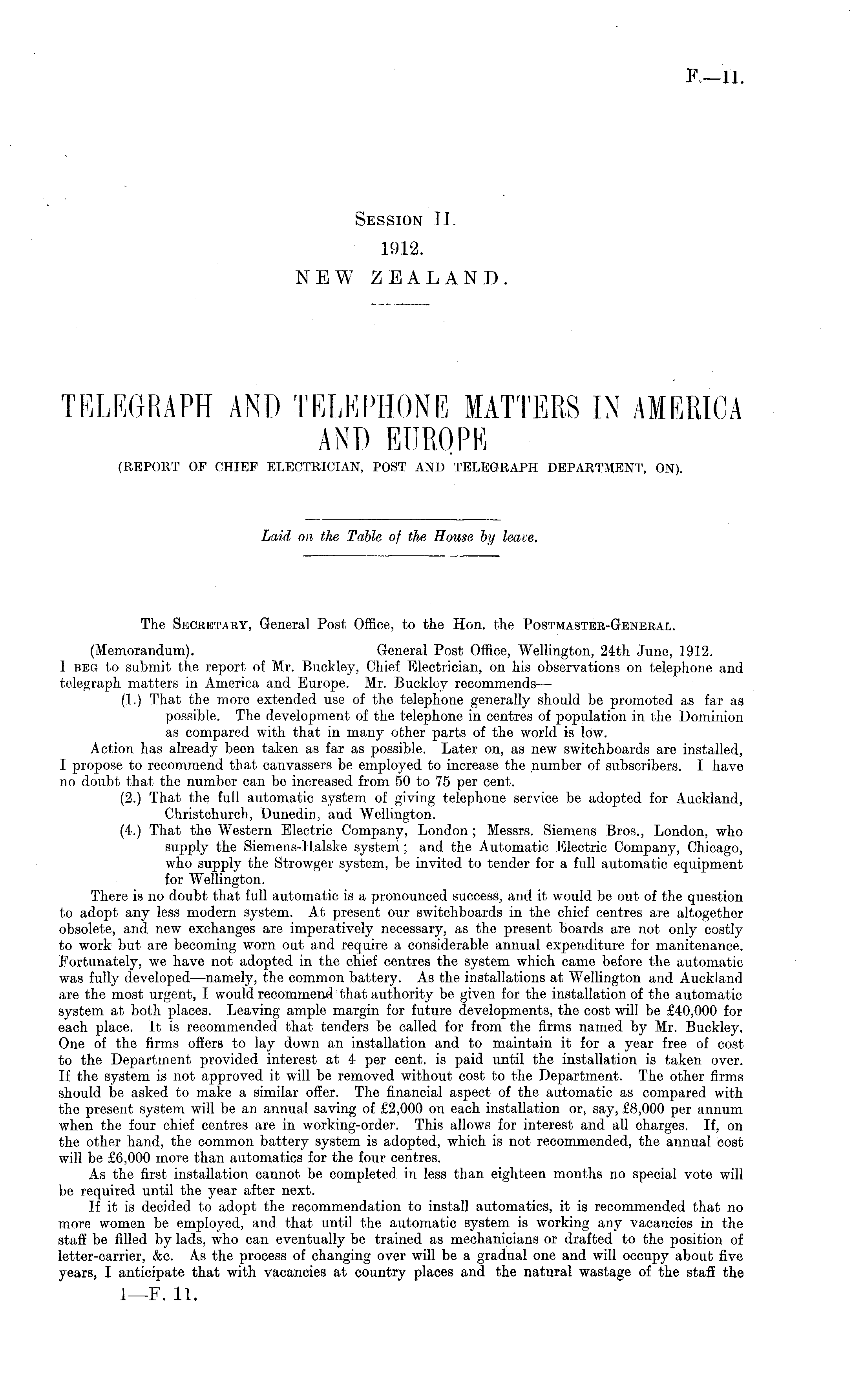 F.—11.

Session II.
1912.
NEW ZEALAND.

TELEGRAPH AND TELEPHONE MATTERS IN AMERICA AND EUROPE
(REPORT OF CHIEF ELECTRICIAN, POST AND TELEGRAPH DEPARTMENT, ON).

Laid on the Table of the House by leave.

The Secretary, General Post Office, to the Hon. the Postmaster-General.

(Memorandum). General Post Office, Wellington, 24th June, 1912.

I beg to submit the report of Mr. Buckley, Chief Electrician, on his observations on telephone and telegraph matters in America and Europe. Mr. Buckley recommends—

(1.) That the more extended use of the telephone generally should be promoted as far as possible. The development of the telephone in centres of population in the Dominion as compared with that in many other parts of the world is low.

Action has already been taken as far as possible. Later on, as new switchboards are installed, I propose to recommend that canvassers be employed to increase the number of subscribers. I have no doubt that the number can be increased from 50 to 75 per cent.

(2.) That the full automatic system of giving telephone service be adopted for Auckland, Christchurch, Dunedin, and Wellington.

(4.) That the Western Electric Company, London; Messrs. Siemens Bros., London, who supply the Siemens-Halske system; and the Automatic Electric Company, Chicago, who supply the Strowger system, be invited to tender for a full automatic equipment for Wellington.

There is no doubt that full automatic is a pronounced success, and it would be out of the question to adopt any less modern system. At present our switchboards in the chief centres are altogether obsolete, and new exchanges are imperatively necessary, as the present boards are not only costly to work but are becoming worn out and require a considerable annual expenditure for maintenance. Fortunately, we have not adopted in the chief centres the system which came before the automatic was fully developed—namely, the common battery. As the installations at Wellington and Auckland are the most urgent, I would recommend that authority be given for the installation of the automatic system at both places. Leaving ample margin for future developments, the cost will be £40,000 for each place. It is recommended that tenders be called for from the firms named by Mr. Buckley. One of the firms offers to lay down an installation and to maintain it for a year free of cost to the Department provided interest at 4 per cent. is paid until the installation is taken over. If the system is not approved it will be removed without cost to the Department. The other firms should be asked to make a similar offer. The financial aspect of the automatic as compared with the present system will be an annual saving of £2,000 on each installation or, say, £8,000 per annum when the four chief centres are in working-order. This allows for interest and all charges. If, on the other hand, the common battery system is adopted, which is not recommended, the annual cost will be £6,000 more than automatics for the four centres.

As the first installation cannot be completed in less than eighteen months no special vote will be required until the year after next.

If it is decided to adopt the recommendation to install automatics, it is recommended that no more women be employed, and that until the automatic system is working any vacancies in the staff be filled by lads, who can eventually be trained as mechanicians or drafted to the position of letter-carrier, &c. As the process of changing over will be a gradual one and will occupy about five years, I anticipate that with vacancies at country places and the natural wastage of the staff the

1—F. 11.